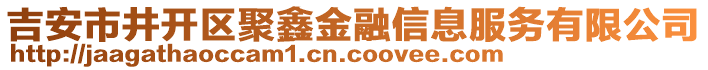 吉安市井开区聚鑫金融信息服务有限公司
http://jaagathaoccam1.cn.coovee.com